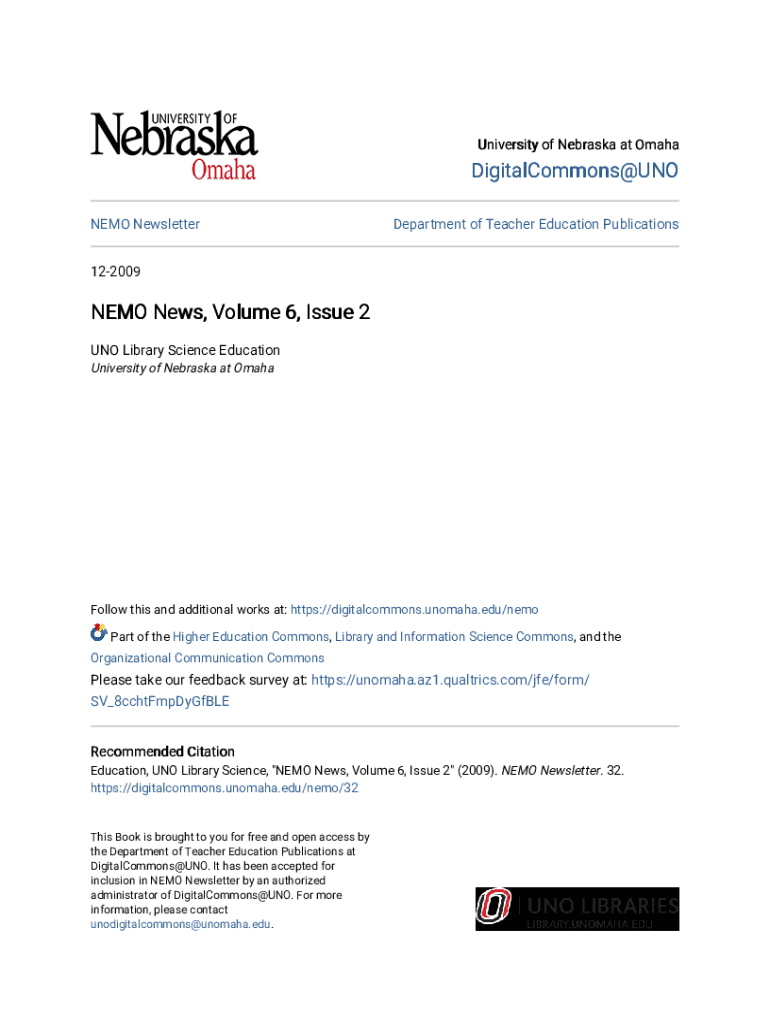 UNIVERSITY OF
Nebraska
Omaha

University of Nebraska at Omaha
DigitalCommons@UNO

NEMO Newsletter

Department of Teacher Education Publications

12-2009

NEMO News, Volume 6, Issue 2

UNO Library Science Education
University of Nebraska at Omaha

Follow this and additional works at: https://digitalcommons.unomaha.edu/nemo

Part of the Higher Education Commons, Library and Information Science Commons, and the Organizational Communication Commons

Please take our feedback survey at: https://unomaha.az1.qualtrics.com/jfe/form/SV_8cchtFmpDyGfBLE

Recommended Citation
Education, UNO Library Science, "NEMO News, Volume 6, Issue 2" (2009). NEMO Newsletter. 32.
https://digitalcommons.unomaha.edu/nemo/32

This Book is brought to you for free and open access by the Department of Teacher Education Publications at DigitalCommons@UNO. It has been accepted for inclusion in NEMO Newsletter by an authorized administrator of DigitalCommons@UNO. For more information, please contact unodigitalcommons@unomaha.edu.

UNO LIBRARIES
LIBRARY.UNOMAHA.EDU